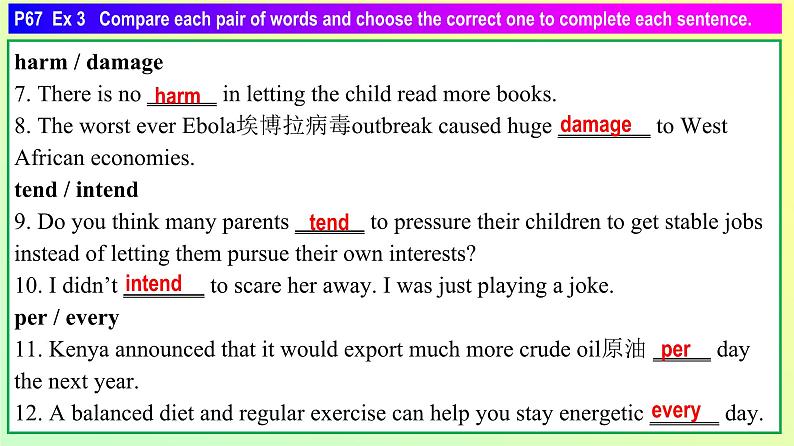 P67 Ex 3 Compare each pair of words and choose the correct one to complete each sentence.

harm / damage

7. There is no harm in letting the child read more books.

8. The worst ever Ebola埃博拉病毒outbreak caused huge damage to West African economies.

tend / intend

9. Do you think many parents tend to pressure their children to get stable jobs instead of letting them pursue their own interests?

10. I didn't intend to scare her away. I was just playing a joke.

per / every

11. Kenya announced that it would export much more crude oil原油 per day the next year.

12. A balanced diet and regular exercise can help you stay energetic every day.